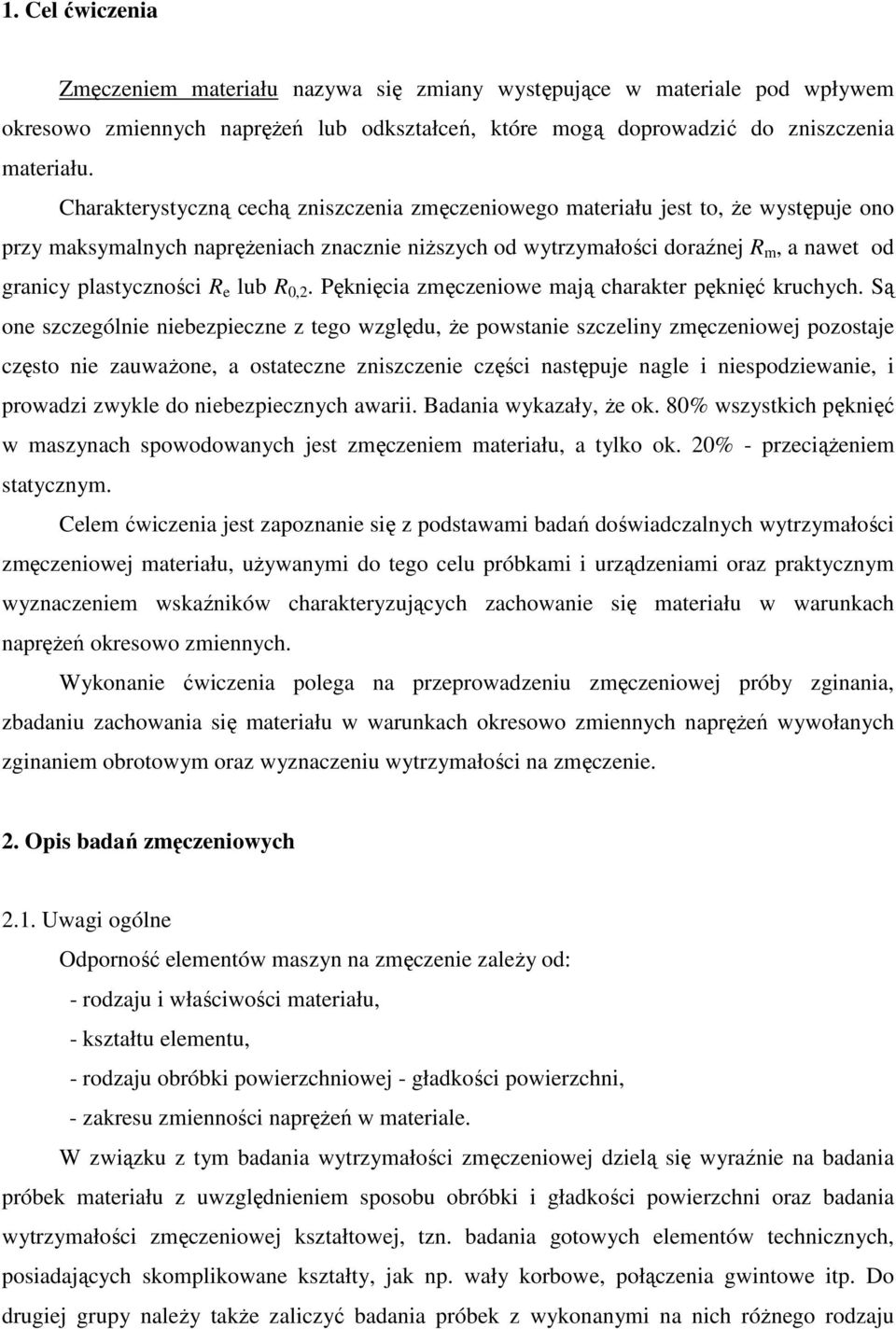 1. Cel ćwiczenia

Zmęczeniem materiału nazywa się zmiany występujące w materiale pod wpływem okresowo zmiennych naprężeń lub odkształceń, które mogą doprowadzić do zniszczenia materiału.

Charakterystyczną cechą zniszczenia zmęczeniowego materiału jest to, że występuje ono przy maksymalnych naprężeniach znacznie niższych od wytrzymałości doraźnej $R_m$, a nawet od granicy plastyczności $R_e$ lub $R_{0,2}$. Pęknięcia zmęczeniowe mają charakter pęknięć kruchych. Są one szczególnie niebezpieczne z tego względu, że powstanie szczeliny zmęczeniowej pozostaje często nie zauważone, a ostateczne zniszczenie części następuje nagle i niespodziewanie, i prowadzi zwykle do niebezpiecznych awarii. Badania wykazały, że ok. 80% wszystkich pęknięć w maszynach spowodowanych jest zmęczeniem materiału, a tylko ok. 20% - przeciążeniem statycznym.

Celem ćwiczenia jest zapoznanie się z podstawami badań doświadczalnych wytrzymałości zmęczeniowej materiału, używanymi do tego celu próbkami i urządzeniami oraz praktycznym wyznaczeniem wskaźników charakteryzujących zachowanie się materiału w warunkach naprężeń okresowo zmiennych.

Wykonanie ćwiczenia polega na przeprowadzeniu zmęczeniowej próby zginania, zbadaniu zachowania się materiału w warunkach okresowo zmiennych naprężeń wywołanych zginaniem obrotowym oraz wyznaczeniu wytrzymałości na zmęczenie.

2. Opis badań zmęczeniowych

2.1. Uwagi ogólne

Odporność elementów maszyn na zmęczenie zależy od:
- rodzaju i właściwości materiału,
- kształtu elementu,
- rodzaju obróbki powierzchniowej - gładkości powierzchni,
- zakresu zmienności naprężeń w materiale.

W związku z tym badania wytrzymałości zmęczeniowej dzielą się wyraźnie na badania próbek materiału z uwzględnieniem sposobu obróbki i gładkości powierzchni oraz badania wytrzymałości zmęczeniowej kształtowej, tzn. badania gotowych elementów technicznych, posiadających skomplikowane kształty, jak np. wały korbowe, połączenia gwintowe itp. Do drugiej grupy należy także zaliczyć badania próbek z wykonanymi na nich różnego rodzaju